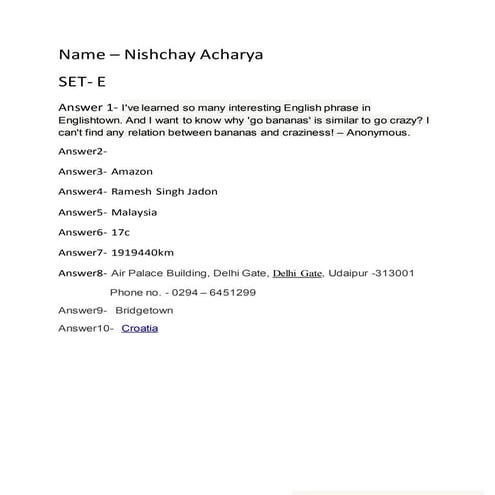 Name – Nishchay Acharya

SET- E

Answer 1- I've learned so many interesting English phrase in Englishtown. And I want to know why 'go bananas' is similar to go crazy? I can't find any relation between bananas and craziness! – Anonymous.

Answer2-

Answer3- Amazon

Answer4- Ramesh Singh Jadon

Answer5- Malaysia

Answer6- 17c

Answer7- 1919440km

Answer8- Air Palace Building, Delhi Gate, Delhi Gate, Udaipur -313001

Phone no. - 0294 – 6451299

Answer9- Bridgetown

Answer10- Croatia